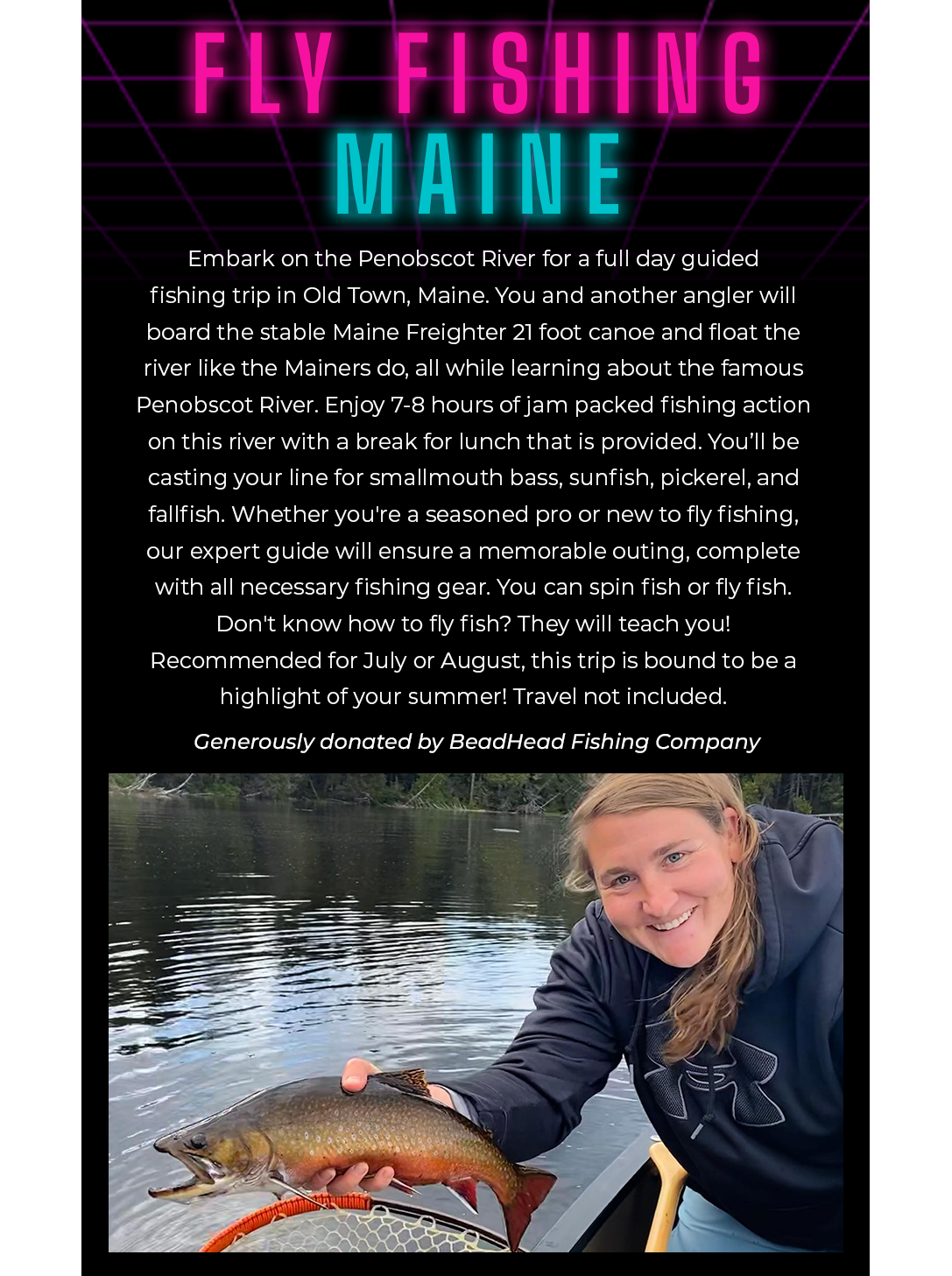 FLY FISHING
MAINE

Embark on the Penobscot River for a full day guided fishing trip in Old Town, Maine. You and another angler will board the stable Maine Freighter 21 foot canoe and float the river like the Mainers do, all while learning about the famous Penobscot River. Enjoy 7-8 hours of jam packed fishing action on this river with a break for lunch that is provided. You'll be casting your line for smallmouth bass, sunfish, pickerel, and fallfish. Whether you're a seasoned pro or new to fly fishing, our expert guide will ensure a memorable outing, complete with all necessary fishing gear. You can spin fish or fly fish. Don't know how to fly fish? They will teach you! Recommended for July or August, this trip is bound to be a highlight of your summer! Travel not included.

Generously donated by BeadHead Fishing Company